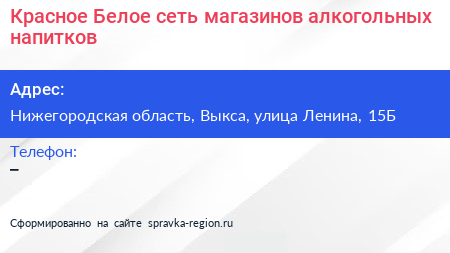 Красное Белое сеть магазинов алкогольных напитков

Адрес:
Нижегородская область, Выкса, улица Ленина, 15Б

Телефон:
–

Сформированно на сайте spravka-region.ru